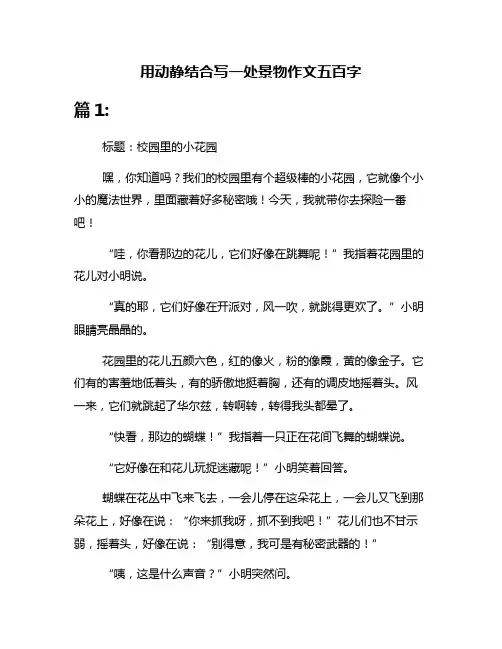 用动静结合写一处景物作文五百字

篇 1:

标题：校园里的小花园

嘿，你知道吗？我们的校园里有个超级棒的小花园，它就像个小小的魔法世界，里面藏着好多秘密哦！今天，我就带你去探险一番吧！

“哇，你看那边的花儿，它们好像在跳舞呢！”我指着花园里的花儿对小明说。

“真的耶，它们好像在开派对，风一吹，就跳得更欢了。”小明眼睛亮晶晶的。

花园里的花儿五颜六色，红的像火，粉的像霞，黄的像金子。它们有的害羞地低着头，有的骄傲地挺着胸，还有的调皮地摇着头。风一来，它们就跳起了华尔兹，转啊转，转得我头都晕了。

“快看，那边的蝴蝶！”我指着一只正在花间飞舞的蝴蝶说。

“它好像在和花儿玩捉迷藏呢！”小明笑着回答。

蝴蝶在花丛中飞来飞去，一会儿停在这朵花上，一会儿又飞到那朵花上，好像在说：“你来抓我呀，抓不到我吧！”花儿们也不甘示弱，摇着头，好像在说：“别得意，我可是有秘密武器的！”

“咦，这是什么声音？”小明突然问。